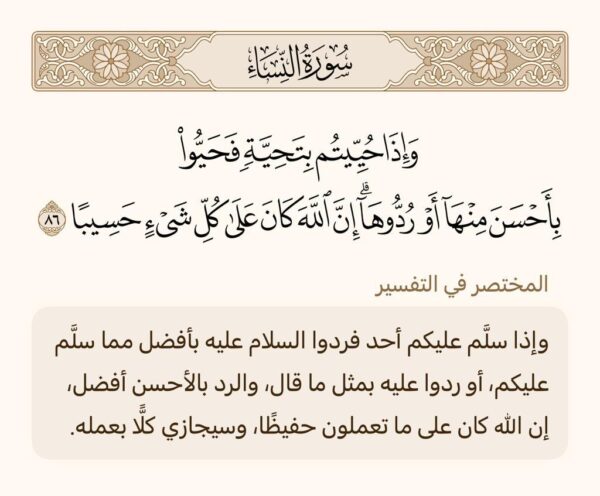 سُورَةُ النِّسَاءِ

وَإِذَا حُيِّيتُم بِتَحِيَّةٍ فَحَيُّوا۟ بِأَحْسَنَ مِنْهَآ أَوْ رُدُّوهَآ ۗ إِنَّ ٱللَّهَ كَانَ عَلَىٰ كُلِّ شَىْءٍ حَسِيبًا ٨٦

المختصر في التفسير

وإذا سلَّم عليكم أحد فردوا السلام عليه بأفضل مما سلَّم عليكم، أو ردوا عليه بمثل ما قال، والرد بالأحسن أفضل، إن الله كان على ما تعملون حفيظًا، وسيجازي كلًّا بعمله.